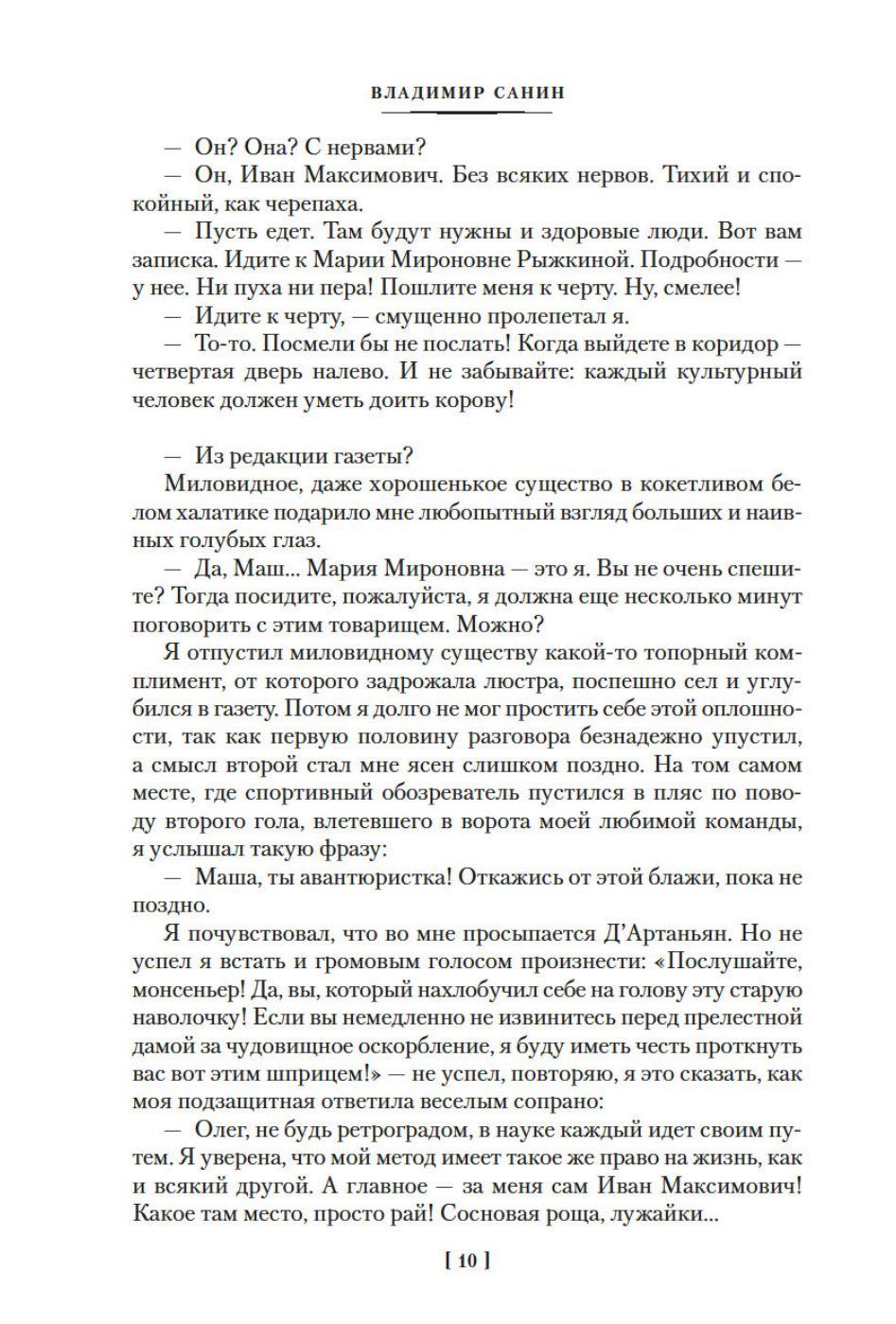 ВЛАДИМИР САНИН

— Он? Она? С нервами?

— Он, Иван Максимович. Без всяких нервов. Тихий и спокойный, как черепаха.

— Пусть едет. Там будут нужны и здоровые люди. Вот вам записка. Идите к Марии Мироновне Рыжкиной. Подробности — у нее. Ни пуха ни пера! Пошлите меня к черту. Ну, смелее!

— Идите к черту, — смущенно пролепетал я.

— То-то. Посмели бы не послать! Когда выйдете в коридор — четвертая дверь налево. И не забывайте: каждый культурный человек должен уметь доить корову!

— Из редакции газеты?

Миловидное, даже хорошенькое существо в кокетливом белом халатике подарило мне любопытный взгляд больших и наивных голубых глаз.

— Да, Маш... Мария Мироновна — это я. Вы не очень спешите? Тогда посидите, пожалуйста, я должна еще несколько минут поговорить с этим товарищем. Можно?

Я отпустил миловидному существу какой-то топорный комплимент, от которого задрожала люстра, поспешно сел и углубился в газету. Потом я долго не мог простить себе этой оплошности, так как первую половину разговора безнадежно упустил, а смысл второй стал мне ясен слишком поздно. На том самом месте, где спортивный обозреватель пустился в пляс по поводу второго гола, влетевшего в ворота моей любимой команды, я услышал такую фразу:

— Маша, ты авантюристка! Откажись от этой блажи, пока не поздно.

Я почувствовал, что во мне просыпается Д'Артаньян. Но не успел я встать и громовым голосом произнести: «Послушайте, монсеньер! Да, вы, который нахлобучил себе на голову эту старую наволочку! Если вы немедленно не извинитесь перед прелестной дамой за чудовищное оскорбление, я буду иметь честь проткнуть вас вот этим шприцем!» — не успел, повторяю, я это сказать, как моя подзащитная ответила веселым сопрано:

— Олег, не будь ретроградом, в науке каждый идет своим путем. Я уверена, что мой метод имеет такое же право на жизнь, как и всякий другой. А главное — за меня сам Иван Максимович! Какое там место, просто рай! Сосновая роща, лужайки...

[ 10 ]